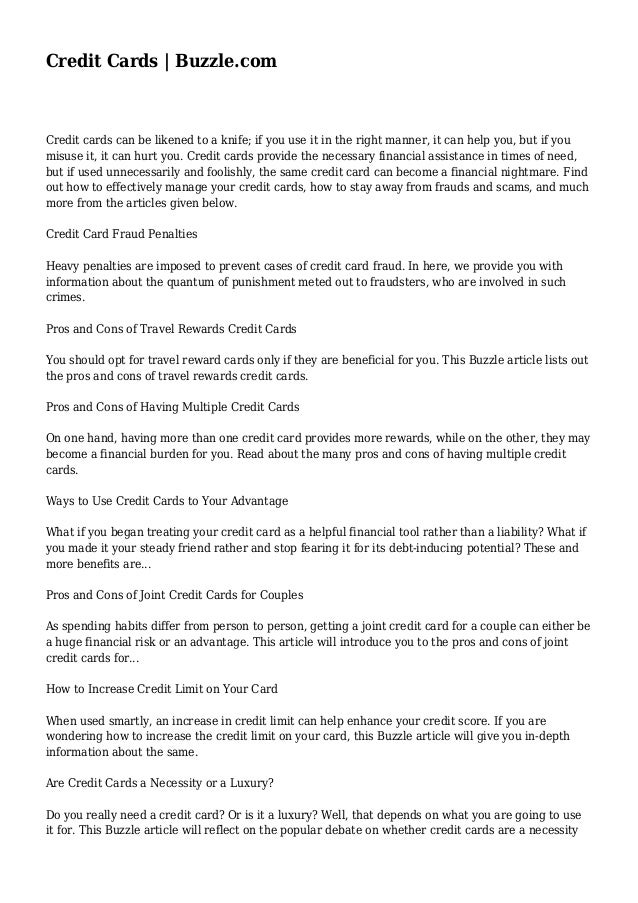 Credit Cards | Buzzle.com

Credit cards can be likened to a knife; if you use it in the right manner, it can help you, but if you misuse it, it can hurt you. Credit cards provide the necessary financial assistance in times of need, but if used unnecessarily and foolishly, the same credit card can become a financial nightmare. Find out how to effectively manage your credit cards, how to stay away from frauds and scams, and much more from the articles given below.

Credit Card Fraud Penalties

Heavy penalties are imposed to prevent cases of credit card fraud. In here, we provide you with information about the quantum of punishment meted out to fraudsters, who are involved in such crimes.

Pros and Cons of Travel Rewards Credit Cards

You should opt for travel reward cards only if they are beneficial for you. This Buzzle article lists out the pros and cons of travel rewards credit cards.

Pros and Cons of Having Multiple Credit Cards

On one hand, having more than one credit card provides more rewards, while on the other, they may become a financial burden for you. Read about the many pros and cons of having multiple credit cards.

Ways to Use Credit Cards to Your Advantage

What if you began treating your credit card as a helpful financial tool rather than a liability? What if you made it your steady friend rather and stop fearing it for its debt-inducing potential? These and more benefits are...

Pros and Cons of Joint Credit Cards for Couples

As spending habits differ from person to person, getting a joint credit card for a couple can either be a huge financial risk or an advantage. This article will introduce you to the pros and cons of joint credit cards for...

How to Increase Credit Limit on Your Card

When used smartly, an increase in credit limit can help enhance your credit score. If you are wondering how to increase the credit limit on your card, this Buzzle article will give you in-depth information about the same.

Are Credit Cards a Necessity or a Luxury?

Do you really need a credit card? Or is it a luxury? Well, that depends on what you are going to use it for. This Buzzle article will reflect on the popular debate on whether credit cards are a necessity